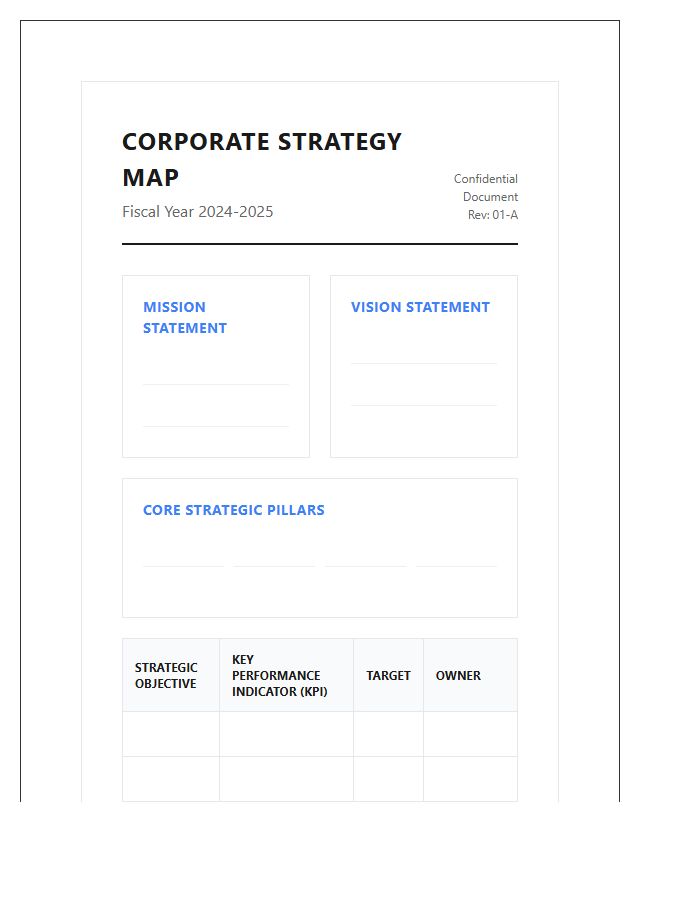 CORPORATE STRATEGY MAP

Fiscal Year 2024-2025

Confidential
Document
Rev: 01-A

MISSION STATEMENT

VISION STATEMENT

CORE STRATEGIC PILLARS

| STRATEGIC OBJECTIVE | KEY PERFORMANCE INDICATOR (KPI) | TARGET | OWNER |
|---|---|---|---|
| | | | |
| | | | |